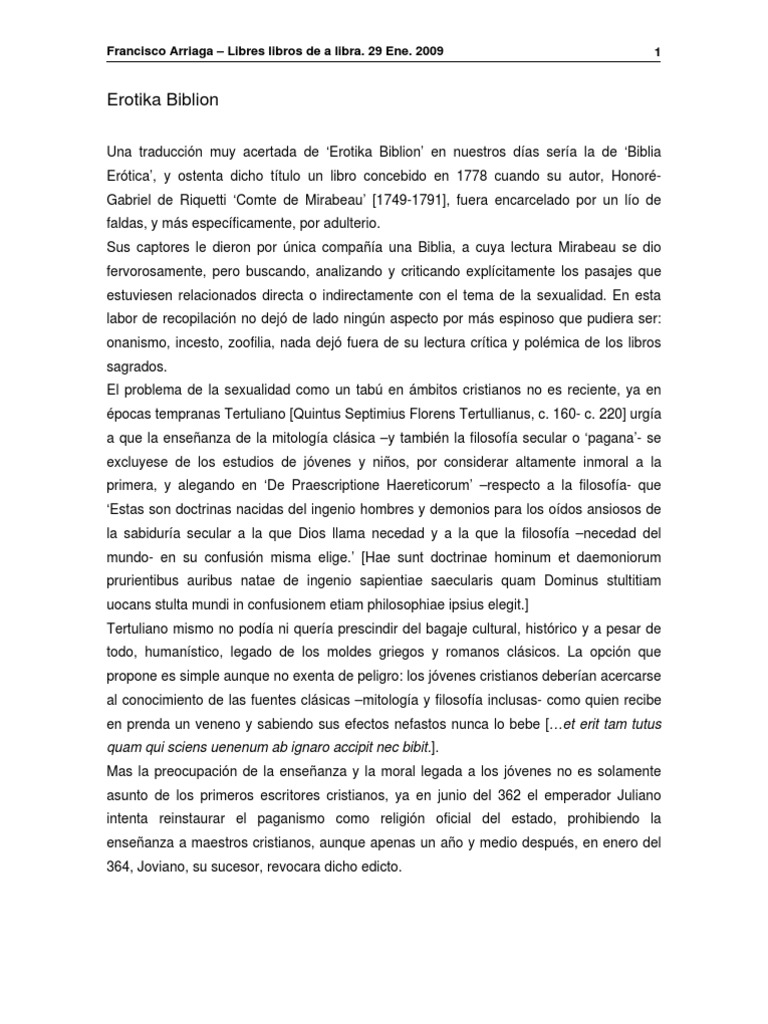 Francisco Arriaga – Libres libros de a libra. 29 Ene. 2009

1

Erotika Biblion

Una traducción muy acertada de 'Erotika Biblion' en nuestros días sería la de 'Biblia Erótica', y ostenta dicho título un libro concebido en 1778 cuando su autor, Honoré-Gabriel de Riquetti 'Comte de Mirabeau' [1749-1791], fuera encarcelado por un lío de faldas, y más específicamente, por adulterio.
Sus captores le dieron por única compañía una Biblia, a cuya lectura Mirabeau se dio fervorosamente, pero buscando, analizando y criticando explícitamente los pasajes que estuviesen relacionados directa o indirectamente con el tema de la sexualidad. En esta labor de recopilación no dejó de lado ningún aspecto por más espinoso que pudiera ser: onanismo, incesto, zoofilia, nada dejó fuera de su lectura crítica y polémica de los libros sagrados.
El problema de la sexualidad como un tabú en ámbitos cristianos no es reciente, ya en épocas tempranas Tertuliano [Quintus Septimius Florens Tertullianus, c. 160- c. 220] urgía a que la enseñanza de la mitología clásica –y también la filosofía secular o 'pagana'- se excluyese de los estudios de jóvenes y niños, por considerar altamente inmoral a la primera, y alegando en 'De Praescriptione Haereticorum' –respecto a la filosofía- que 'Estas son doctrinas nacidas del ingenio hombres y demonios para los oídos ansiosos de la sabiduría secular a la que Dios llama necedad y a la que la filosofía –necedad del mundo- en su confusión misma elige.' [Hae sunt doctrinae hominum et daemoniorum prurientibus auribus natae de ingenio sapientiae saecularis quam Dominus stultitiam uocans stulta mundi in confusionem etiam philosophiae ipsius elegit.]
Tertuliano mismo no podía ni quería prescindir del bagaje cultural, histórico y a pesar de todo, humanístico, legado de los moldes griegos y romanos clásicos. La opción que propone es simple aunque no exenta de peligro: los jóvenes cristianos deberían acercarse al conocimiento de las fuentes clásicas –mitología y filosofía inclusas- como quien recibe en prenda un veneno y sabiendo sus efectos nefastos nunca lo bebe […et erit tam tutus quam qui sciens uenenum ab ignaro accipit nec bibit.].
Mas la preocupación de la enseñanza y la moral legada a los jóvenes no es solamente asunto de los primeros escritores cristianos, ya en junio del 362 el emperador Juliano intenta reinstaurar el paganismo como religión oficial del estado, prohibiendo la enseñanza a maestros cristianos, aunque apenas un año y medio después, en enero del 364, Joviano, su sucesor, revocara dicho edicto.